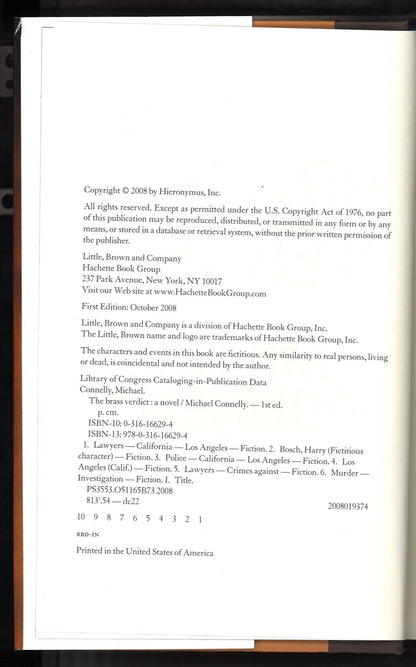 Copyright © 2008 by Hieronymus, Inc.

All rights reserved. Except as permitted under the U.S. Copyright Act of 1976, no part of this publication may be reproduced, distributed, or transmitted in any form or by any means, or stored in a database or retrieval system, without the prior written permission of the publisher.

Little, Brown and Company
Hachette Book Group
237 Park Avenue, New York, NY 10017
Visit our Web site at www.HachetteBookGroup.com

First Edition: October 2008

Little, Brown and Company is a division of Hachette Book Group, Inc.
The Little, Brown name and logo are trademarks of Hachette Book Group, Inc.

The characters and events in this book are fictitious. Any similarity to real persons, living or dead, is coincidental and not intended by the author.

Library of Congress Cataloging-in-Publication Data
Connelly, Michael.
The brass verdict : a novel / Michael Connelly. — 1st ed.
p. cm.
ISBN-10: 0-316-16629-4
ISBN-13: 978-0-316-16629-4
1. Lawyers — California — Los Angeles — Fiction. 2. Bosch, Harry (Fictitious character) — Fiction. 3. Police — California — Los Angeles — Fiction. 4. Los Angeles (Calif.) — Fiction. 5. Lawyers — Crimes against — Fiction. 6. Murder — Investigation — Fiction. I. Title.
PS3553.O51165B73 2008
813'.54 — dc22

2008019374

10 9 8 7 6 5 4 3 2 1

RRD-IN

Printed in the United States of America